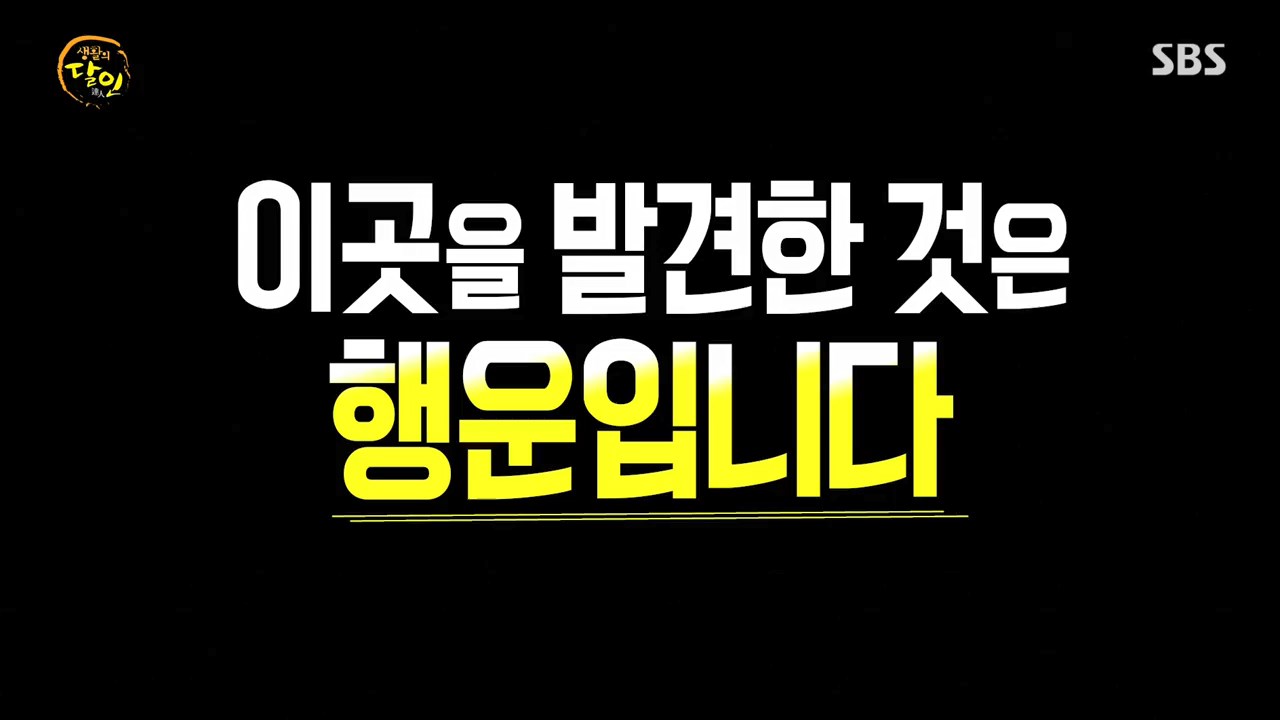 생활의 달인 達人

SBS

이곳을 발견한 것은
행운입니다